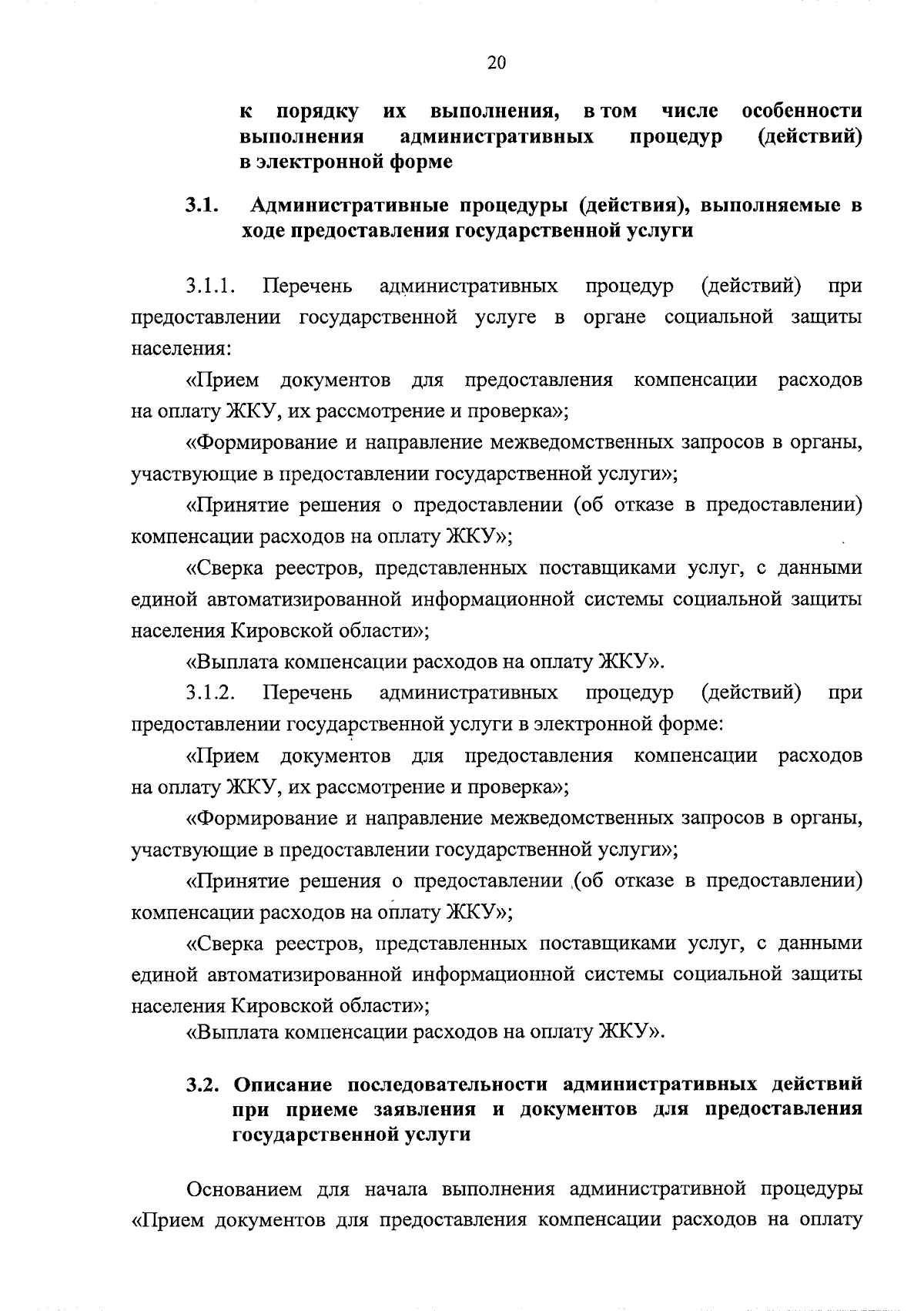 20

к порядку их выполнения, в том числе особенности выполнения административных процедур (действий) в электронной форме

3.1. Административные процедуры (действия), выполняемые в ходе предоставления государственной услуги

3.1.1. Перечень административных процедур (действий) при предоставлении государственной услуге в органе социальной защиты населения:

«Прием документов для предоставления компенсации расходов на оплату ЖКУ, их рассмотрение и проверка»;

«Формирование и направление межведомственных запросов в органы, участвующие в предоставлении государственной услуги»;

«Принятие решения о предоставлении (об отказе в предоставлении) компенсации расходов на оплату ЖКУ»;

«Сверка реестров, представленных поставщиками услуг, с данными единой автоматизированной информационной системы социальной защиты населения Кировской области»;

«Выплата компенсации расходов на оплату ЖКУ».

3.1.2. Перечень административных процедур (действий) при предоставлении государственной услуги в электронной форме:

«Прием документов для предоставления компенсации расходов на оплату ЖКУ, их рассмотрение и проверка»;

«Формирование и направление межведомственных запросов в органы, участвующие в предоставлении государственной услуги»;

«Принятие решения о предоставлении (об отказе в предоставлении) компенсации расходов на оплату ЖКУ»;

«Сверка реестров, представленных поставщиками услуг, с данными единой автоматизированной информационной системы социальной защиты населения Кировской области»;

«Выплата компенсации расходов на оплату ЖКУ».

3.2. Описание последовательности административных действий при приеме заявления и документов для предоставления государственной услуги

Основанием для начала выполнения административной процедуры «Прием документов для предоставления компенсации расходов на оплату